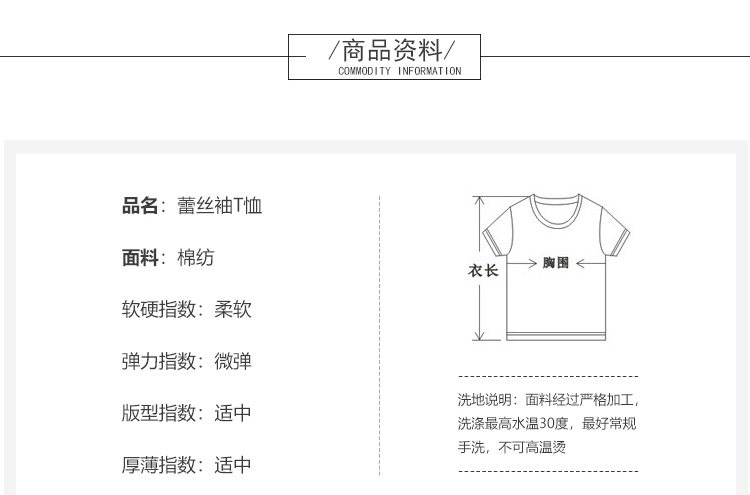 /商品资料/
COMMODITY INFORMATION

品名：蕾丝袖T恤

面料：棉纺

软硬指数：柔软

弹力指数：微弹

版型指数：适中

厚薄指数：适中

衣长
胸围

洗地说明：面料经过严格加工，洗涤最高水温30度，最好常规手洗，不可高温烫